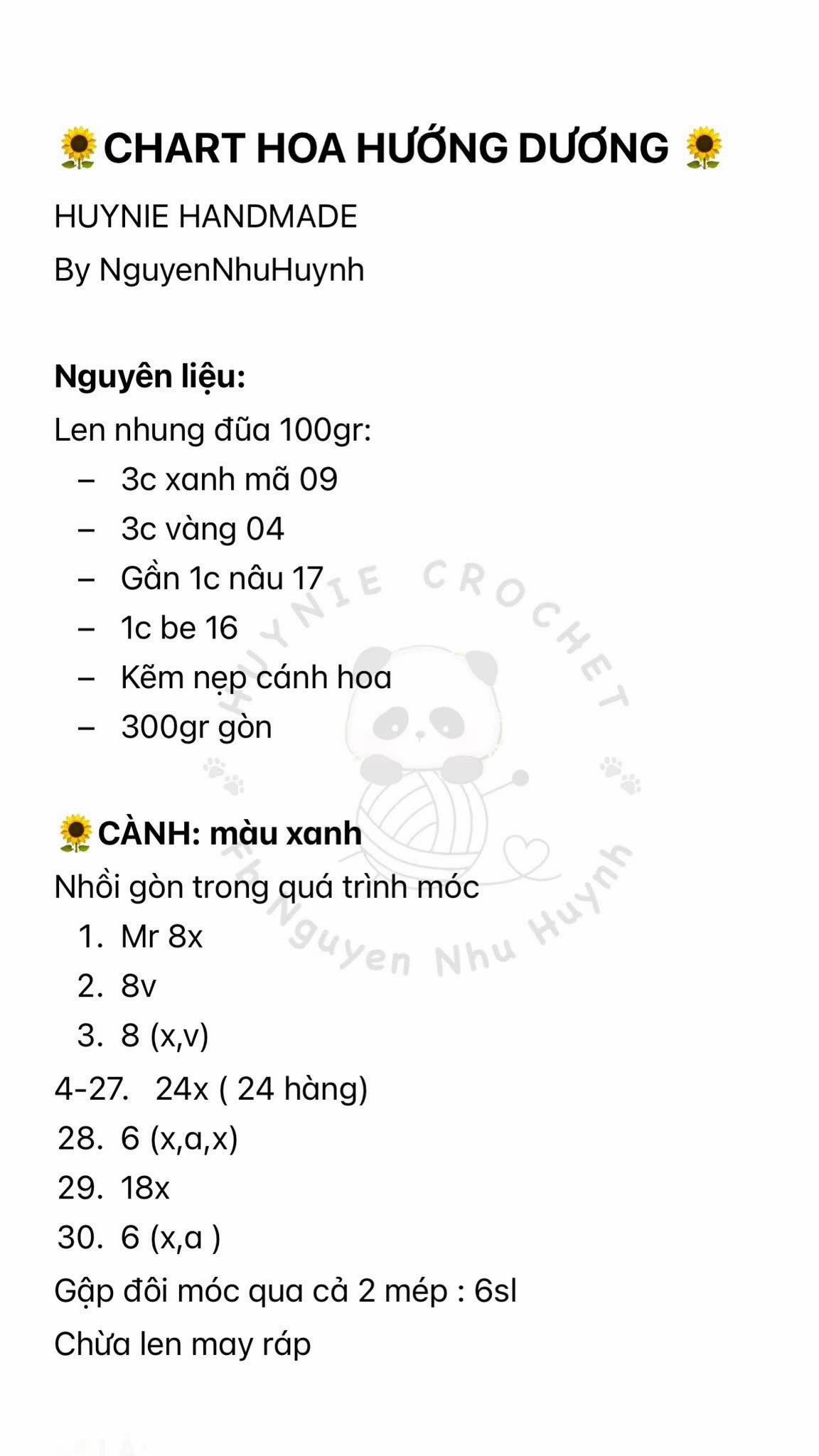 🌻CHART HOA HƯỚNG DƯƠNG 🌻

HUYNIE HANDMADE

By NguyenNhuHuynh

**Nguyên liệu:**

Len nhung đũa 100gr:

– 3c xanh mã 09
– 3c vàng 04
– Gần 1c nâu 17
– 1c be 16
– Kẽm nẹp cánh hoa
– 300gr gòn

HUYNIE CROCHET

Fb Nguyen Nhu Huynh

🌻**CÀNH: màu xanh**

Nhồi gòn trong quá trình móc

1. Mr 8x
2. 8v
3. 8 (x,v)

4-27. 24x ( 24 hàng)
28. 6 (x,a,x)
29. 18x
30. 6 (x,a )

Gập đôi móc qua cả 2 mép : 6sl

Chừa len may ráp